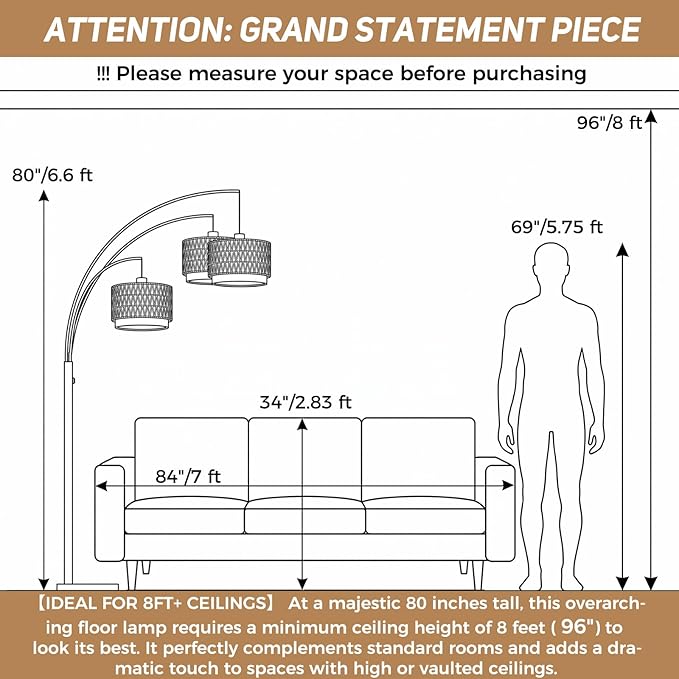 ATTENTION: GRAND STATEMENT PIECE

!!! Please measure your space before purchasing

96"/8 ft

80"/6.6 ft

69"/5.75 ft

34"/2.83 ft

84"/7 ft

【IDEAL FOR 8FT+ CEILINGS】 At a majestic 80 inches tall, this overarching floor lamp requires a minimum ceiling height of 8 feet ( 96") to look its best. It perfectly complements standard rooms and adds a dramatic touch to spaces with high or vaulted ceilings.